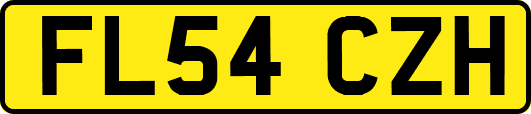 FL54 CZH